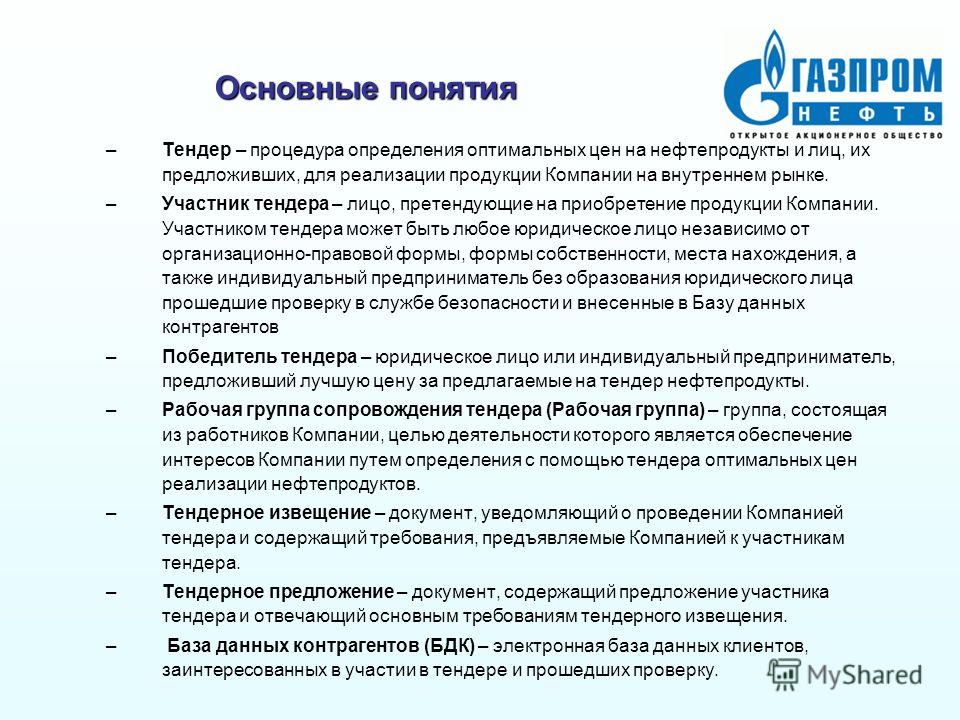 Основные понятия

ГАЗПРОМ
НЕФТЬ
ОТКРЫТОЕ АКЦИОНЕРНОЕ ОБЩЕСТВО

– Тендер – процедура определения оптимальных цен на нефтепродукты и лиц, их предложивших, для реализации продукции Компании на внутреннем рынке.

– Участник тендера – лицо, претендующие на приобретение продукции Компании. Участником тендера может быть любое юридическое лицо независимо от организационно-правовой формы, формы собственности, места нахождения, а также индивидуальный предприниматель без образования юридического лица прошедшие проверку в службе безопасности и внесенные в Базу данных контрагентов

– Победитель тендера – юридическое лицо или индивидуальный предприниматель, предложивший лучшую цену за предлагаемые на тендер нефтепродукты.

– Рабочая группа сопровождения тендера (Рабочая группа) – группа, состоящая из работников Компании, целью деятельности которого является обеспечение интересов Компании путем определения с помощью тендера оптимальных цен реализации нефтепродуктов.

– Тендерное извещение – документ, уведомляющий о проведении Компанией тендера и содержащий требования, предъявляемые Компанией к участникам тендера.

– Тендерное предложение – документ, содержащий предложение участника тендера и отвечающий основным требованиям тендерного извещения.

– База данных контрагентов (БДК) – электронная база данных клиентов, заинтересованных в участии в тендере и прошедших проверку.

MyShared